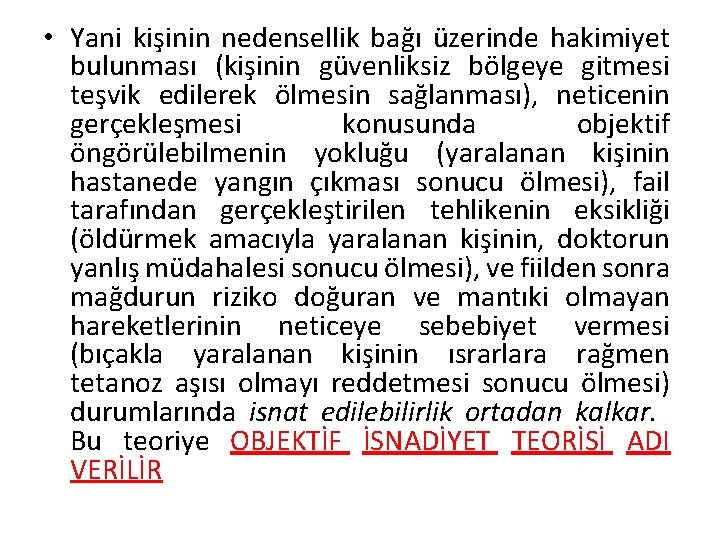 • Yani kişinin nedensellik bağı üzerinde hakimiyet bulunması (kişinin güvenliksiz bölgeye gitmesi teşvik edilerek ölmesin sağlanması), neticenin gerçekleşmesi konusunda objektif öngörülebilmenin yokluğu (yaralanan kişinin hastanede yangın çıkması sonucu ölmesi), fail tarafından gerçekleştirilen tehlikenin eksikliği (öldürmek amacıyla yaralanan kişinin, doktorun yanlış müdahalesi sonucu ölmesi), ve fiilden sonra mağdurun riziko doğuran ve mantıki olmayan hareketlerinin neticeye sebebiyet vermesi (bıçakla yaralanan kişinin ısrarlara rağmen tetanoz aşısı olmayı reddetmesi sonucu ölmesi) durumlarında isnat edilebilirlik ortadan kalkar. Bu teoriye OBJEKTİF İSNADİYET TEORİSİ ADI VERİLİR